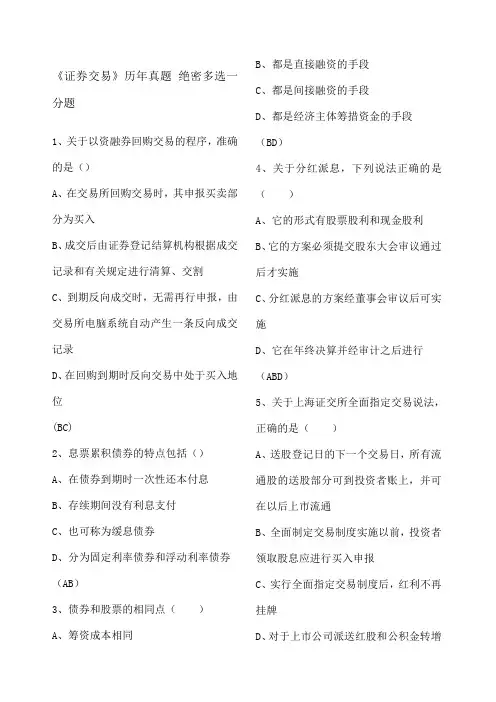 《证券交易》历年真题 绝密多选一分题

1、关于以资融券回购交易的程序，准确的是（）

A、在交易所回购交易时，其申报买卖部分为买入

B、成交后由证券登记结算机构根据成交记录和有关规定进行清算、交割

C、到期反向成交时，无需再行申报，由交易所电脑系统自动产生一条反向成交记录

D、在回购到期时反向交易中处于买入地位

(BC)

2、息票累积债券的特点包括（）

A、在债券到期时一次性还本付息

B、存续期间没有利息支付

C、也可称为缓息债券

D、分为固定利率债券和浮动利率债券

（AB）

3、债券和股票的相同点（　　）

A、筹资成本相同

B、都是直接融资的手段

C、都是间接融资的手段

D、都是经济主体筹措资金的手段

（BD）

4、关于分红派息，下列说法正确的是（　　）

A、它的形式有股票股利和现金股利

B、它的方案必须提交股东大会审议通过后才实施

C、分红派息的方案经董事会审议后可实施

D、它在年终决算并经审计之后进行

（ABD）

5、关于上海证交所全面指定交易说法，正确的是（　　）

A、送股登记日的下一个交易日，所有流通股的送股部分可到投资者账上，并可在以后上市流通

B、全面制定交易制度实施以前，投资者领取股息应进行买入申报

C、实行全面指定交易制度后，红利不再挂牌

D、对于上市公司派送红股和公积金转增